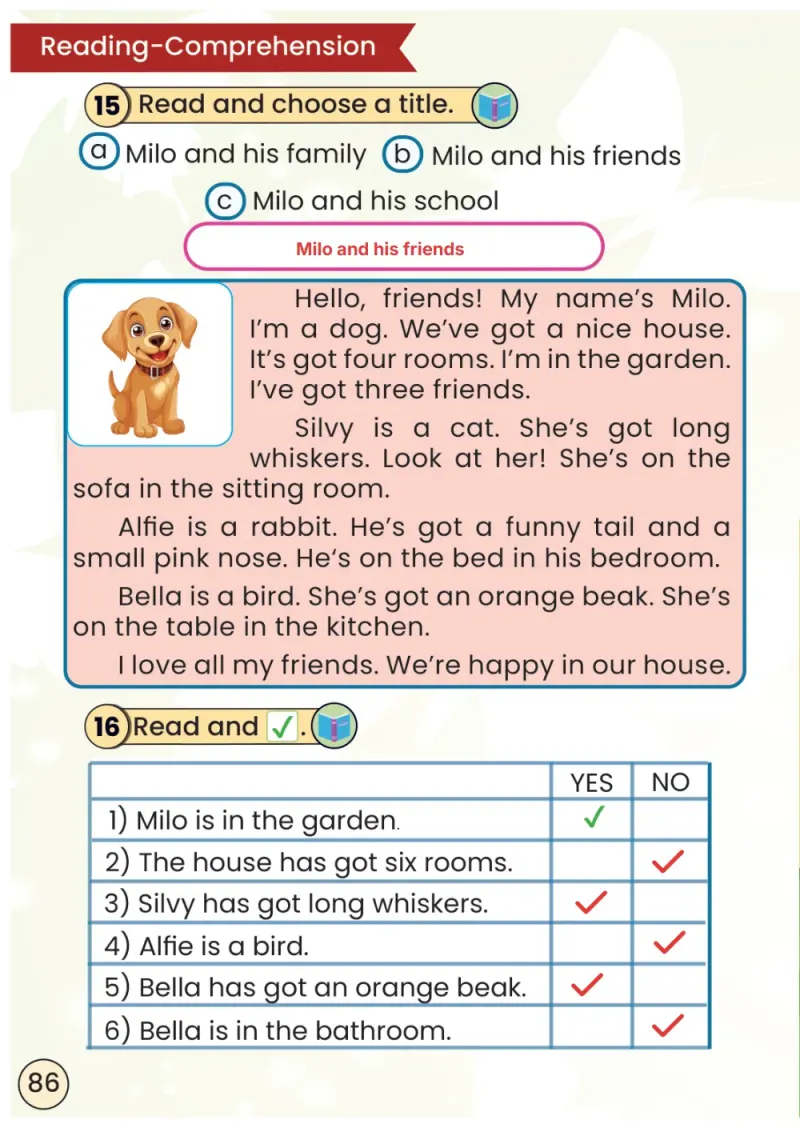 Reading-Comprehension

15 Read and choose a title.

a Milo and his family b Milo and his friends

c Milo and his school

Milo and his friends

Hello, friends! My name's Milo. I'm a dog. We've got a nice house. It's got four rooms. I'm in the garden. I've got three friends.

Silvy is a cat. She's got long whiskers. Look at her! She's on the sofa in the sitting room.

Alfie is a rabbit. He's got a funny tail and a small pink nose. He's on the bed in his bedroom.

Bella is a bird. She's got an orange beak. She's on the table in the kitchen.

I love all my friends. We're happy in our house.

16 Read and ✓.

| | YES | NO |
|---|---|---|
| 1) Milo is in the garden. | ✓ | |
| 2) The house has got six rooms. | | ✓ |
| 3) Silvy has got long whiskers. | ✓ | |
| 4) Alfie is a bird. | | ✓ |
| 5) Bella has got an orange beak. | ✓ | |
| 6) Bella is in the bathroom. | | ✓ |

86